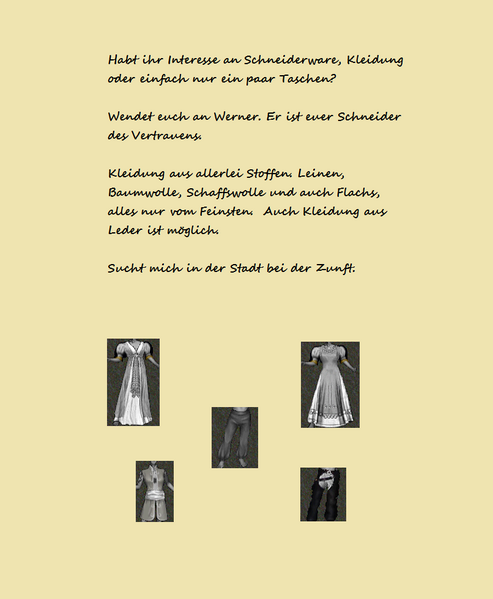 Habt ihr Interesse an Schneiderware, Kleidung oder einfach nur ein paar Taschen?

Wendet euch an Werner. Er ist euer Schneider des Vertrauens.

Kleidung aus allerlei Stoffen. Leinen, Baumwolle, Schaffswolle und auch Flachs, alles nur vom Feinsten. Auch Kleidung aus Leder ist möglich.

Sucht mich in der Stadt bei der Zunft.